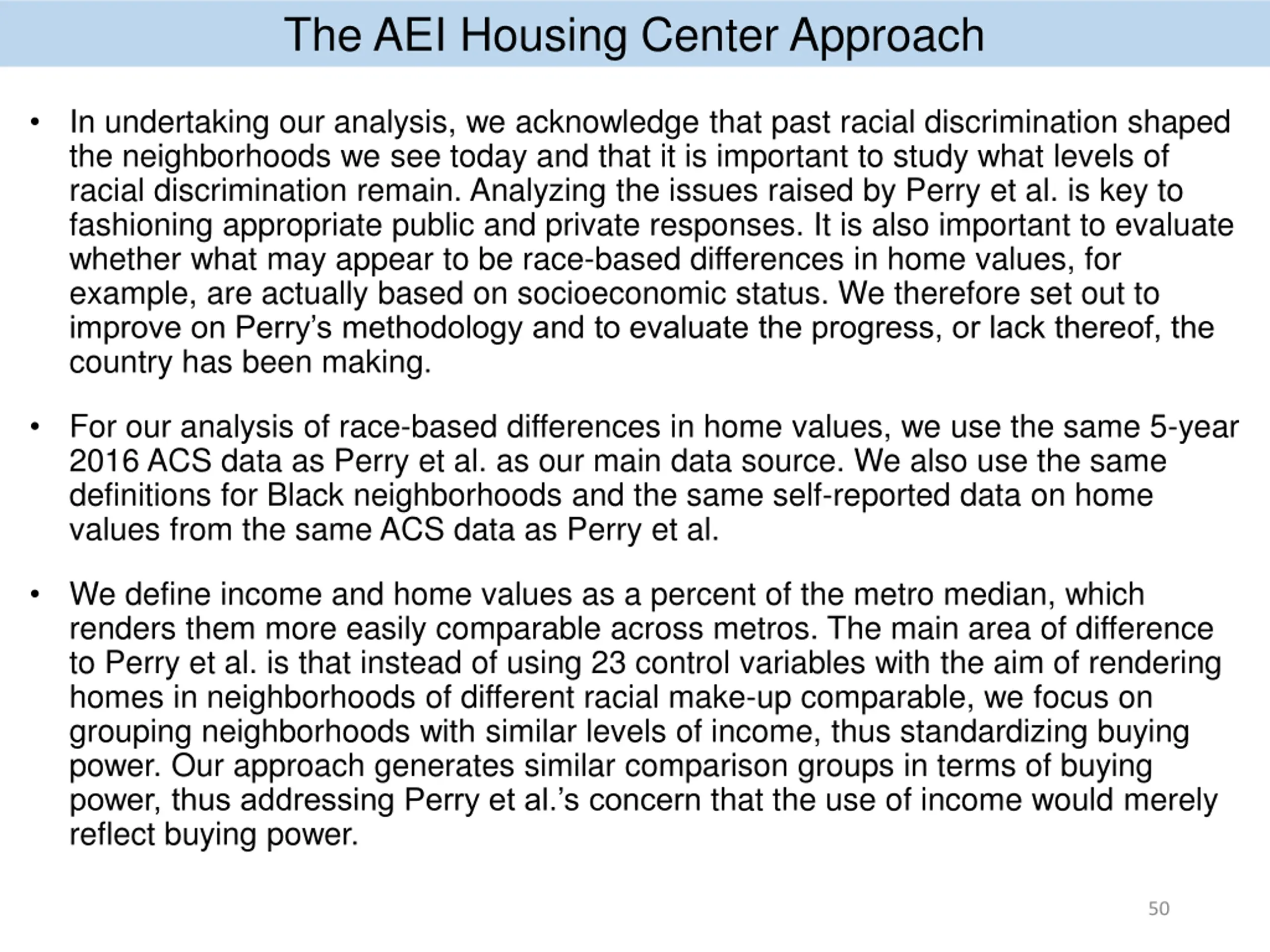 The AEI Housing Center Approach

• In undertaking our analysis, we acknowledge that past racial discrimination shaped the neighborhoods we see today and that it is important to study what levels of racial discrimination remain. Analyzing the issues raised by Perry et al. is key to fashioning appropriate public and private responses. It is also important to evaluate whether what may appear to be race-based differences in home values, for example, are actually based on socioeconomic status. We therefore set out to improve on Perry's methodology and to evaluate the progress, or lack thereof, the country has been making.

• For our analysis of race-based differences in home values, we use the same 5-year 2016 ACS data as Perry et al. as our main data source. We also use the same definitions for Black neighborhoods and the same self-reported data on home values from the same ACS data as Perry et al.

• We define income and home values as a percent of the metro median, which renders them more easily comparable across metros. The main area of difference to Perry et al. is that instead of using 23 control variables with the aim of rendering homes in neighborhoods of different racial make-up comparable, we focus on grouping neighborhoods with similar levels of income, thus standardizing buying power. Our approach generates similar comparison groups in terms of buying power, thus addressing Perry et al.'s concern that the use of income would merely reflect buying power.

50